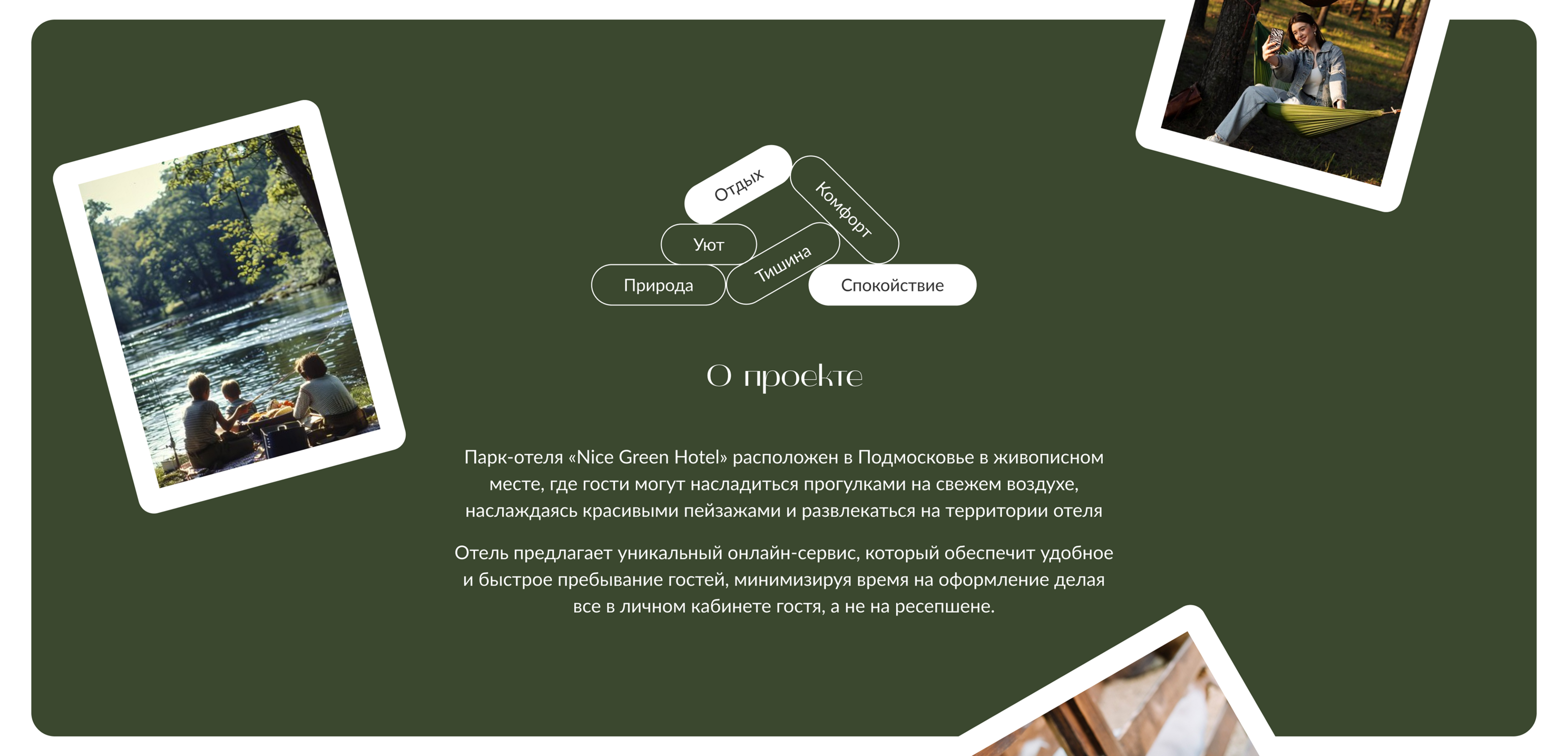 Отдых
Комфорт
Уют
Тишина
Природа
Спокойствие

О проекте

Парк-отеля «Nice Green Hotel» расположен в Подмосковье в живописном месте, где гости могут насладиться прогулками на свежем воздухе, наслаждаясь красивыми пейзажами и развлекаться на территории отеля

Отель предлагает уникальный онлайн-сервис, который обеспечит удобное и быстрое пребывание гостей, минимизируя время на оформление делая все в личном кабинете гостя, а не на ресепшене.